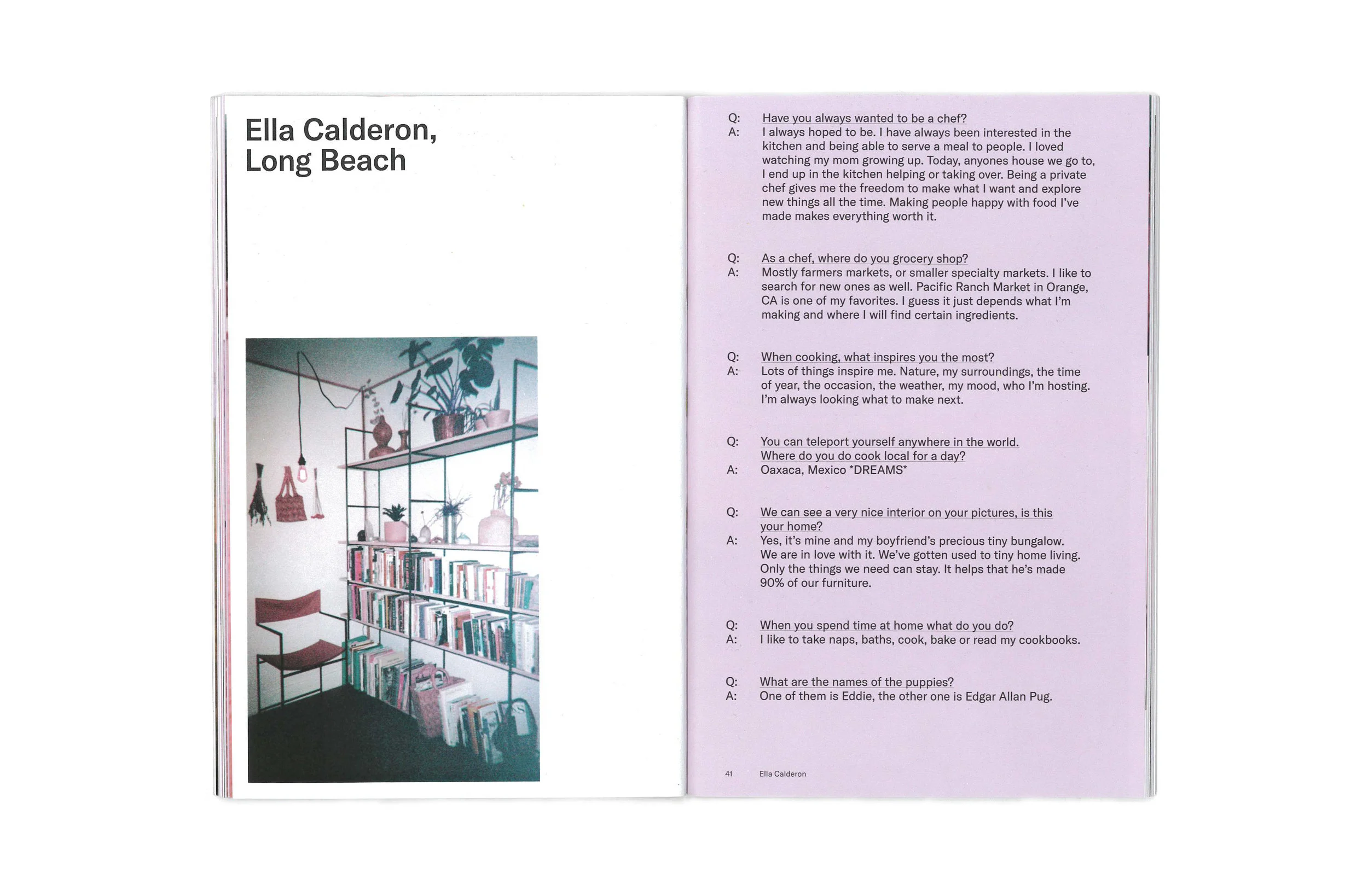 Ella Calderon, Long Beach

Q: Have you always wanted to be a chef?
A: I always hoped to be. I have always been interested in the kitchen and being able to serve a meal to people. I loved watching my mom growing up. Today, anyones house we go to, I end up in the kitchen helping or taking over. Being a private chef gives me the freedom to make what I want and explore new things all the time. Making people happy with food I've made makes everything worth it.

Q: As a chef, where do you grocery shop?
A: Mostly farmers markets, or smaller specialty markets. I like to search for new ones as well. Pacific Ranch Market in Orange, CA is one of my favorites. I guess it just depends what I'm making and where I will find certain ingredients.

Q: When cooking, what inspires you the most?
A: Lots of things inspire me. Nature, my surroundings, the time of year, the occasion, the weather, my mood, who I'm hosting. I'm always looking what to make next.

Q: You can teleport yourself anywhere in the world. Where do you do cook local for a day?
A: Oaxaca, Mexico *DREAMS*

Q: We can see a very nice interior on your pictures, is this your home?
A: Yes, it's mine and my boyfriend's precious tiny bungalow. We are in love with it. We've gotten used to tiny home living. Only the things we need can stay. It helps that he's made 90% of our furniture.

Q: When you spend time at home what do you do?
A: I like to take naps, baths, cook, bake or read my cookbooks.

Q: What are the names of the puppies?
A: One of them is Eddie, the other one is Edgar Allan Pug.

41 Ella Calderon